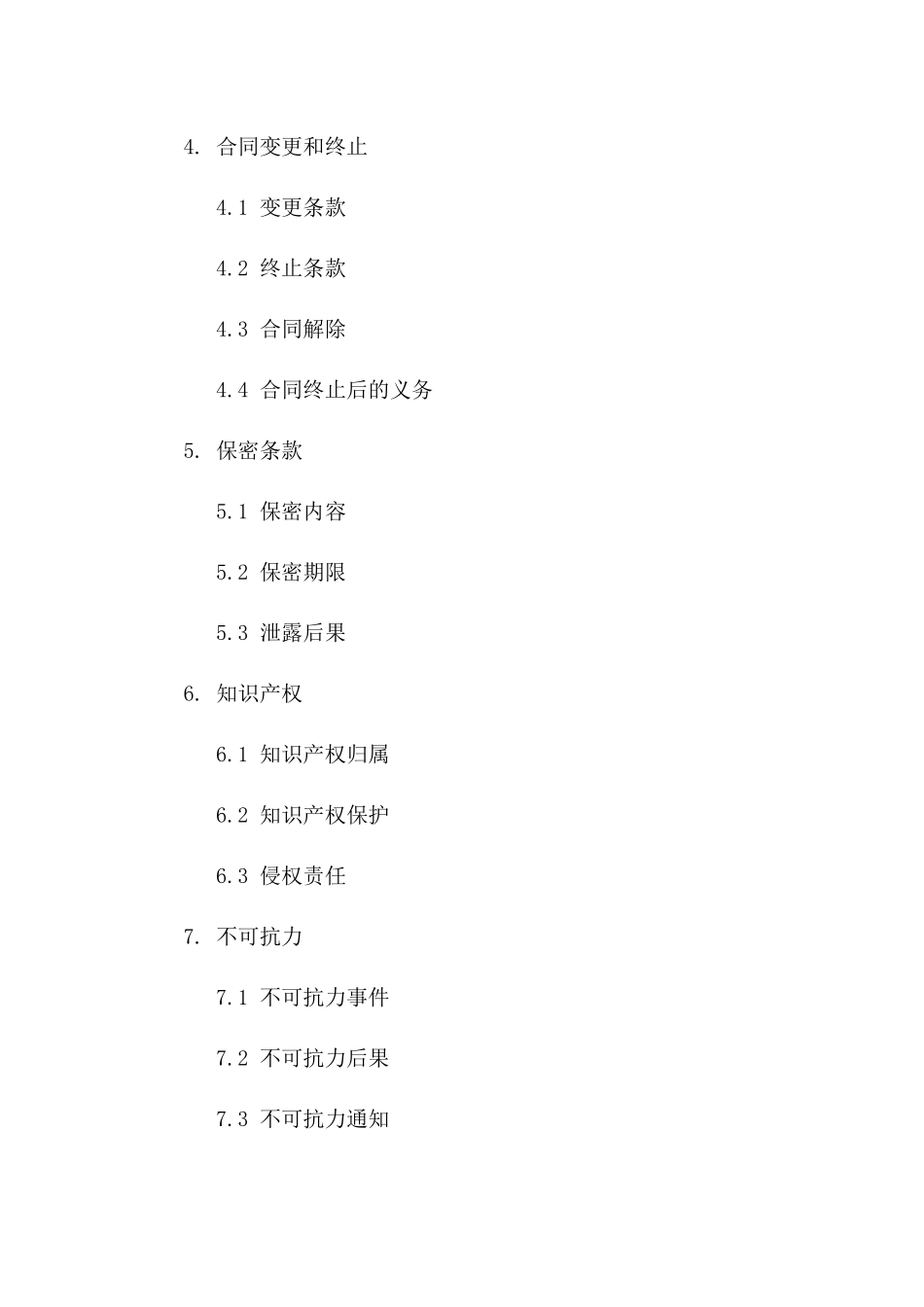 4. 合同变更和终止

4.1 变更条款

4.2 终止条款

4.3 合同解除

4.4 合同终止后的义务

5. 保密条款

5.1 保密内容

5.2 保密期限

5.3 泄露后果

6. 知识产权

6.1 知识产权归属

6.2 知识产权保护

6.3 侵权责任

7. 不可抗力

7.1 不可抗力事件

7.2 不可抗力后果

7.3 不可抗力通知